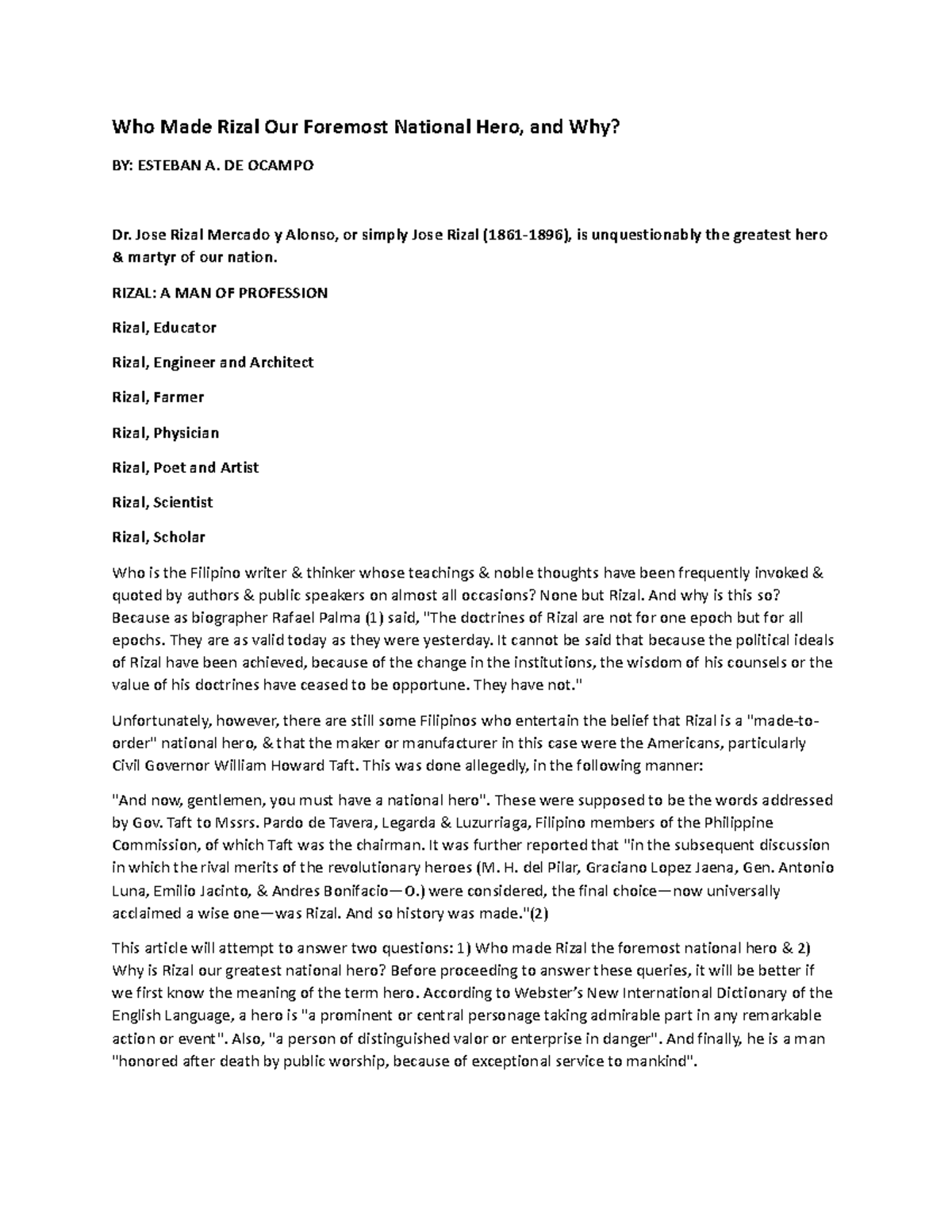 Who Made Rizal Our Foremost National Hero, and Why?

BY: ESTEBAN A. DE OCAMPO

Dr. Jose Rizal Mercado y Alonso, or simply Jose Rizal (1861-1896), is unquestionably the greatest hero & martyr of our nation.

RIZAL: A MAN OF PROFESSION

Rizal, Educator

Rizal, Engineer and Architect

Rizal, Farmer

Rizal, Physician

Rizal, Poet and Artist

Rizal, Scientist

Rizal, Scholar

Who is the Filipino writer & thinker whose teachings & noble thoughts have been frequently invoked & quoted by authors & public speakers on almost all occasions? None but Rizal. And why is this so? Because as biographer Rafael Palma (1) said, "The doctrines of Rizal are not for one epoch but for all epochs. They are as valid today as they were yesterday. It cannot be said that because the political ideals of Rizal have been achieved, because of the change in the institutions, the wisdom of his counsels or the value of his doctrines have ceased to be opportune. They have not."

Unfortunately, however, there are still some Filipinos who entertain the belief that Rizal is a "made-to-order" national hero, & that the maker or manufacturer in this case were the Americans, particularly Civil Governor William Howard Taft. This was done allegedly, in the following manner:

"And now, gentlemen, you must have a national hero". These were supposed to be the words addressed by Gov. Taft to Mssrs. Pardo de Tavera, Legarda & Luzurriaga, Filipino members of the Philippine Commission, of which Taft was the chairman. It was further reported that "in the subsequent discussion in which the rival merits of the revolutionary heroes (M. H. del Pilar, Graciano Lopez Jaena, Gen. Antonio Luna, Emilio Jacinto, & Andres Bonifacio—O.) were considered, the final choice—now universally acclaimed a wise one—was Rizal. And so history was made."(2)

This article will attempt to answer two questions: 1) Who made Rizal the foremost national hero & 2) Why is Rizal our greatest national hero? Before proceeding to answer these queries, it will be better if we first know the meaning of the term hero. According to Webster's New International Dictionary of the English Language, a hero is "a prominent or central personage taking admirable part in any remarkable action or event". Also, "a person of distinguished valor or enterprise in danger". And finally, he is a man "honored after death by public worship, because of exceptional service to mankind".